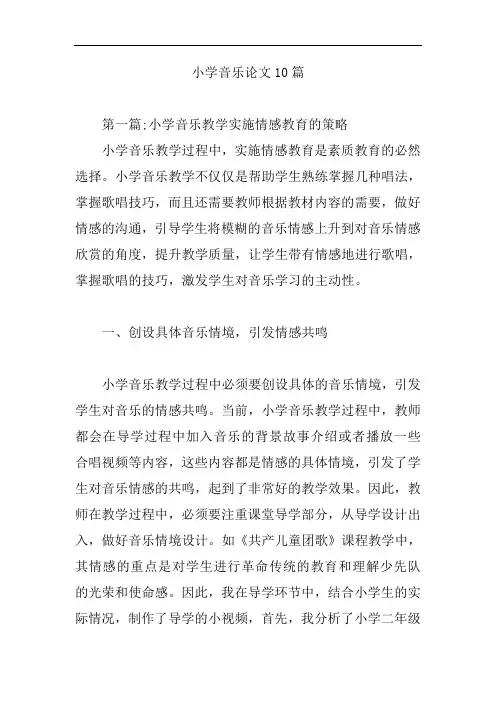 小学音乐论文10篇

第一篇:小学音乐教学实施情感教育的策略

小学音乐教学过程中，实施情感教育是素质教育的必然选择。小学音乐教学不仅仅是帮助学生熟练掌握几种唱法，掌握歌唱技巧，而且还需要教师根据教材内容的需要，做好情感的沟通，引导学生将模糊的音乐情感上升到对音乐情感欣赏的角度，提升教学质量，让学生带有情感地进行歌唱，掌握歌唱的技巧，激发学生对音乐学习的主动性。

一、创设具体音乐情境，引发情感共鸣

小学音乐教学过程中必须要创设具体的音乐情境，引发学生对音乐的情感共鸣。当前，小学音乐教学过程中，教师都会在导学过程中加入音乐的背景故事介绍或者播放一些合唱视频等内容，这些内容都是情感的具体情境，引发了学生对音乐情感的共鸣，起到了非常好的教学效果。因此，教师在教学过程中，必须要注重课堂导学部分，从导学设计出入，做好音乐情境设计。如《共产儿童团歌》课程教学中，其情感的重点是对学生进行革命传统的教育和理解少先队的光荣和使命感。因此，我在导学环节中，结合小学生的实际情况，制作了导学的小视频，首先，我分析了小学二年级